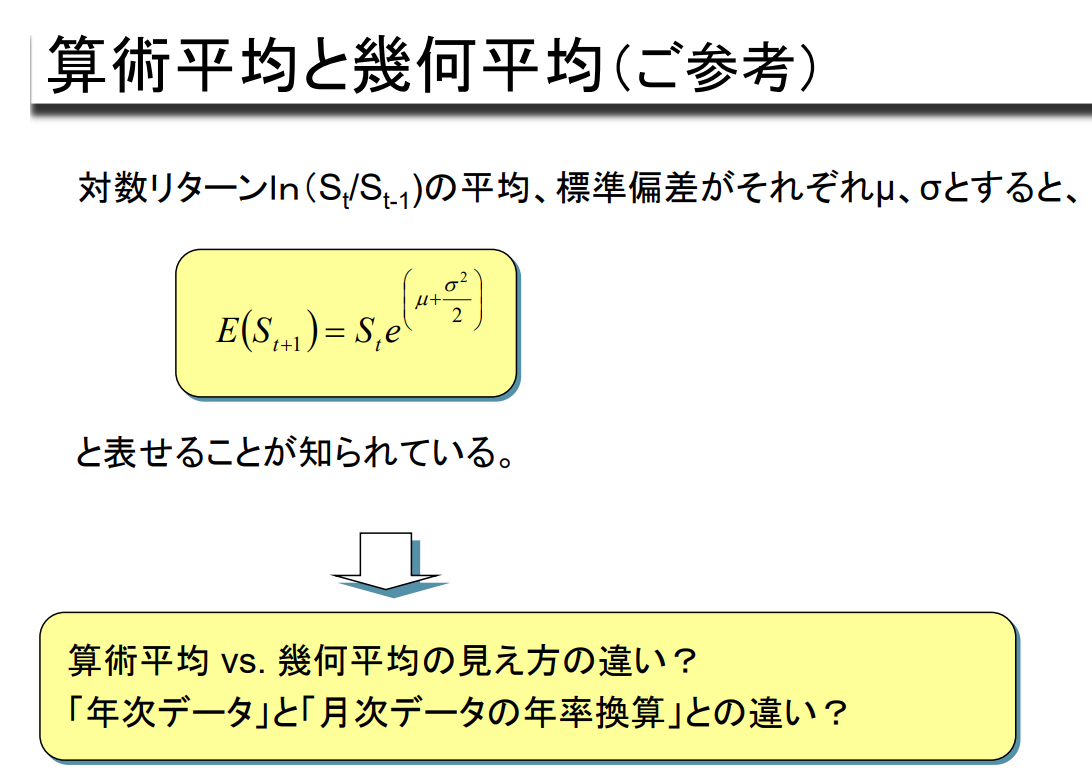 算術平均と幾何平均(ご参考)

対数リターン$\ln(S_t/S_{t-1})$の平均、標準偏差がそれぞれμ、σとすると、

$E(S_{t+1}) = S_t e^{\left(\mu+\frac{\sigma^2}{2}\right)}$

と表せることが知られている。

算術平均 vs. 幾何平均の見え方の違い?
「年次データ」と「月次データの年率換算」との違い?